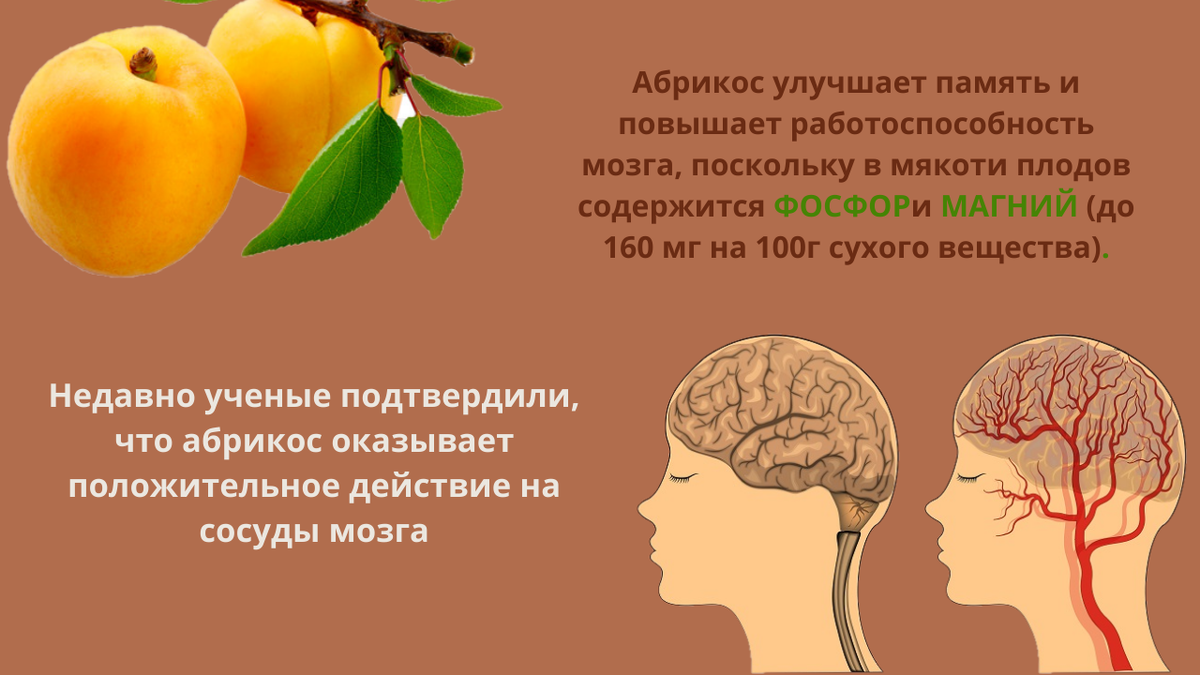 Абрикос улучшает память и повышает работоспособность мозга, поскольку в мякоти плодов содержится ФОСФОРи МАГНИЙ (до 160 мг на 100г сухого вещества).

Недавно ученые подтвердили, что абрикос оказывает положительное действие на сосуды мозга